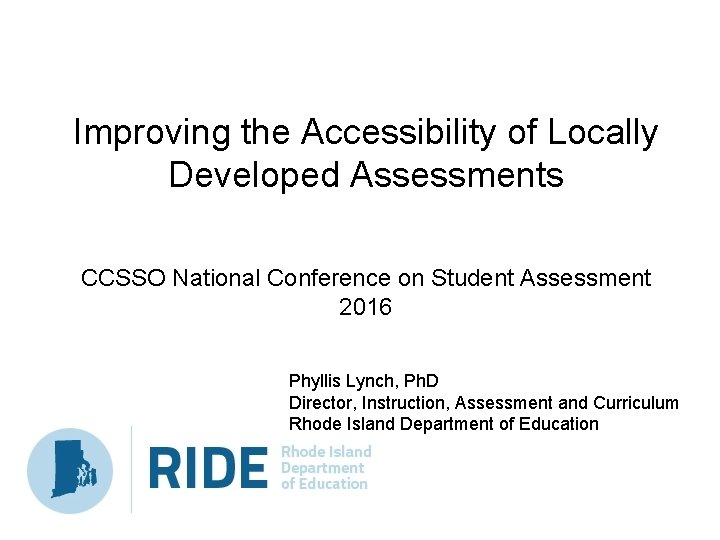 Improving the Accessibility of Locally Developed Assessments

CCSSO National Conference on Student Assessment 2016

Phyllis Lynch, PhD
Director, Instruction, Assessment and Curriculum
Rhode Island Department of Education

RIDE Rhode Island Department of Education